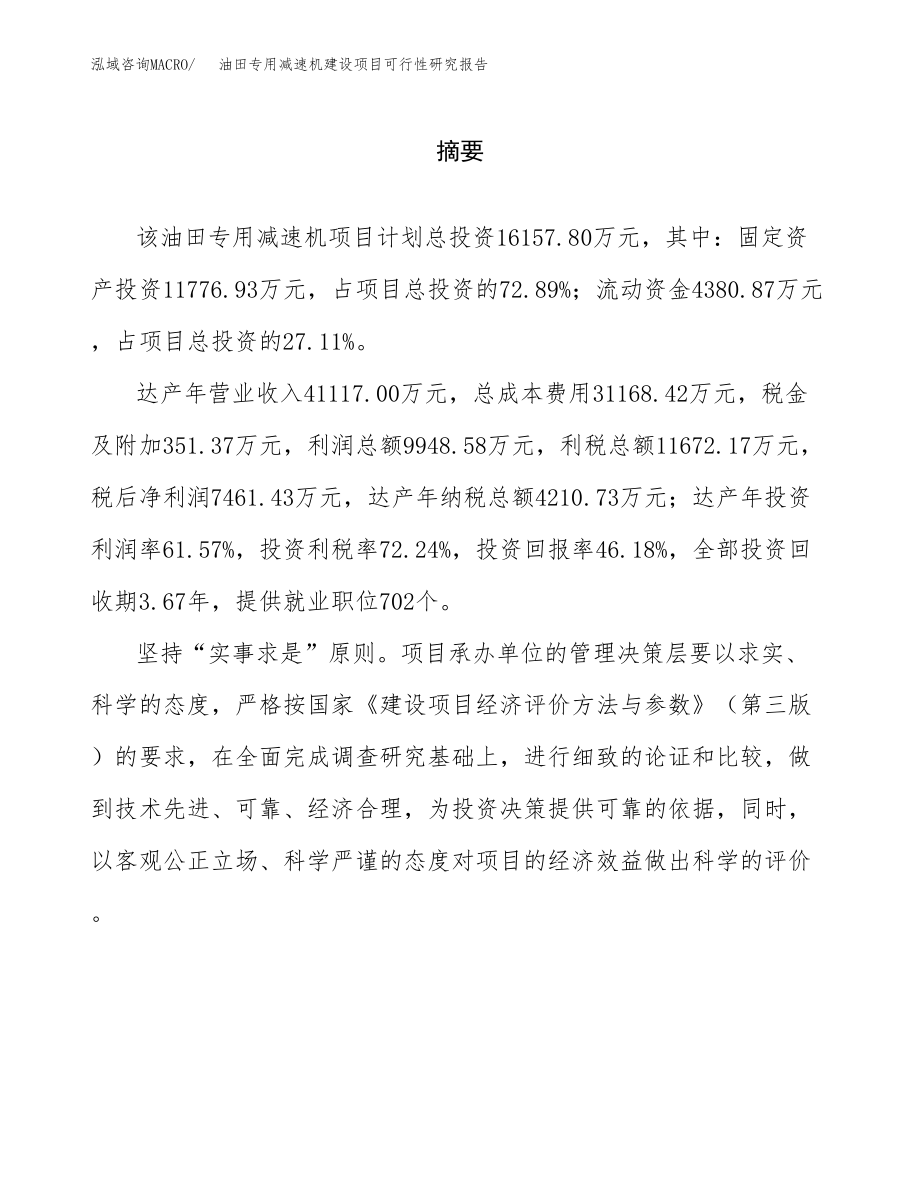 泓域咨询MACRO/　油田专用减速机建设项目可行性研究报告

摘要

该油田专用减速机项目计划总投资16157.80万元，其中：固定资产投资11776.93万元，占项目总投资的72.89%；流动资金4380.87万元，占项目总投资的27.11%。

达产年营业收入41117.00万元，总成本费用31168.42万元，税金及附加351.37万元，利润总额9948.58万元，利税总额11672.17万元，税后净利润7461.43万元，达产年纳税总额4210.73万元；达产年投资利润率61.57%，投资利税率72.24%，投资回报率46.18%，全部投资回收期3.67年，提供就业职位702个。

坚持“实事求是”原则。项目承办单位的管理决策层要以求实、科学的态度，严格按国家《建设项目经济评价方法与参数》（第三版）的要求，在全面完成调查研究基础上，进行细致的论证和比较，做到技术先进、可靠、经济合理，为投资决策提供可靠的依据，同时，以客观公正立场、科学严谨的态度对项目的经济效益做出科学的评价。